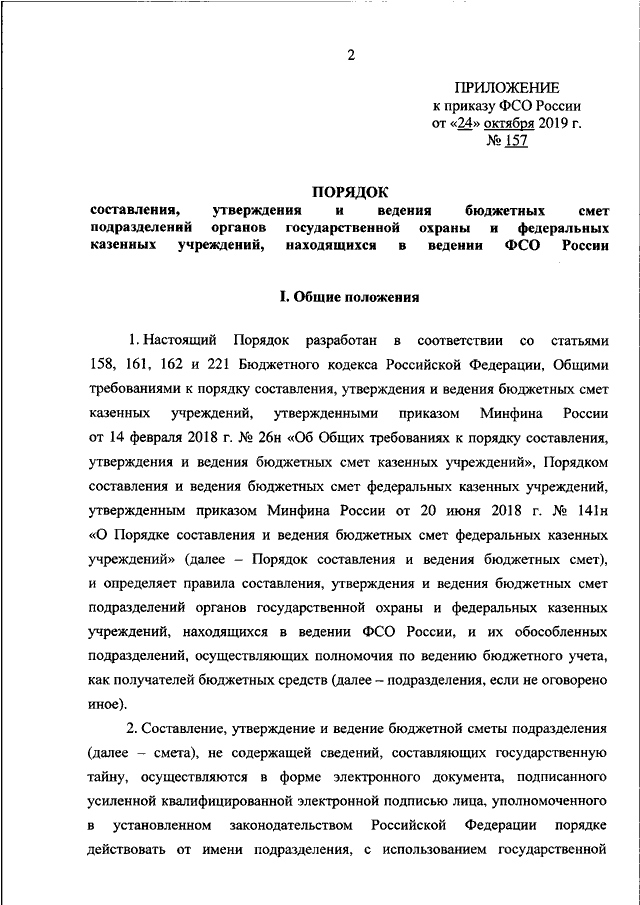 2

ПРИЛОЖЕНИЕ
к приказу ФСО России
от «24» октября 2019 г.
№ 157

ПОРЯДОК
составления, утверждения и ведения бюджетных смет подразделений органов государственной охраны и федеральных казенных учреждений, находящихся в ведении ФСО России

I. Общие положения

1. Настоящий Порядок разработан в соответствии со статьями 158, 161, 162 и 221 Бюджетного кодекса Российской Федерации, Общими требованиями к порядку составления, утверждения и ведения бюджетных смет казенных учреждений, утвержденными приказом Минфина России от 14 февраля 2018 г. № 26н «Об Общих требованиях к порядку составления, утверждения и ведения бюджетных смет казенных учреждений», Порядком составления и ведения бюджетных смет федеральных казенных учреждений, утвержденным приказом Минфина России от 20 июня 2018 г. № 141н «О Порядке составления и ведения бюджетных смет федеральных казенных учреждений» (далее – Порядок составления и ведения бюджетных смет), и определяет правила составления, утверждения и ведения бюджетных смет подразделений органов государственной охраны и федеральных казенных учреждений, находящихся в ведении ФСО России, и их обособленных подразделений, осуществляющих полномочия по ведению бюджетного учета, как получателей бюджетных средств (далее – подразделения, если не оговорено иное).

2. Составление, утверждение и ведение бюджетной сметы подразделения (далее – смета), не содержащей сведений, составляющих государственную тайну, осуществляются в форме электронного документа, подписанного усиленной квалифицированной электронной подписью лица, уполномоченного в установленном законодательством Российской Федерации порядке действовать от имени подразделения, с использованием государственной